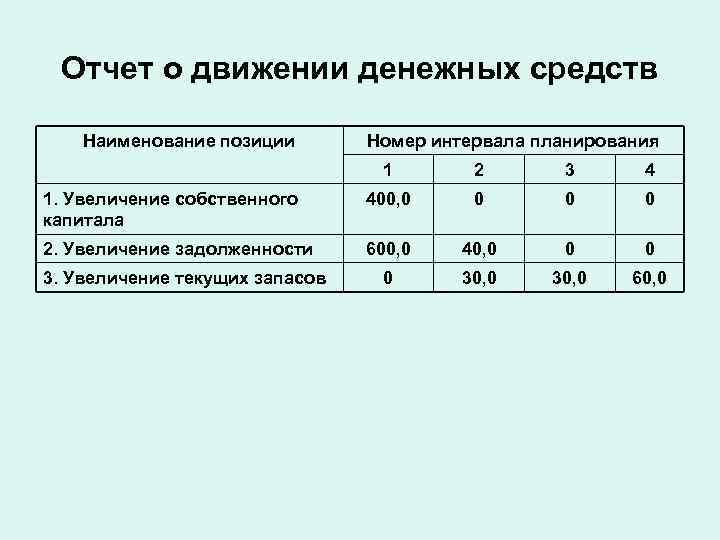 Отчет о движении денежных средств

| Наименование позиции | Номер интервала планирования | | | |
|---|---|---|---|---|
| | 1 | 2 | 3 | 4 |
| 1. Увеличение собственного капитала | 400,0 | 0 | 0 | 0 |
| 2. Увеличение задолженности | 600,0 | 40,0 | 0 | 0 |
| 3. Увеличение текущих запасов | 0 | 30,0 | 30,0 | 60,0 |